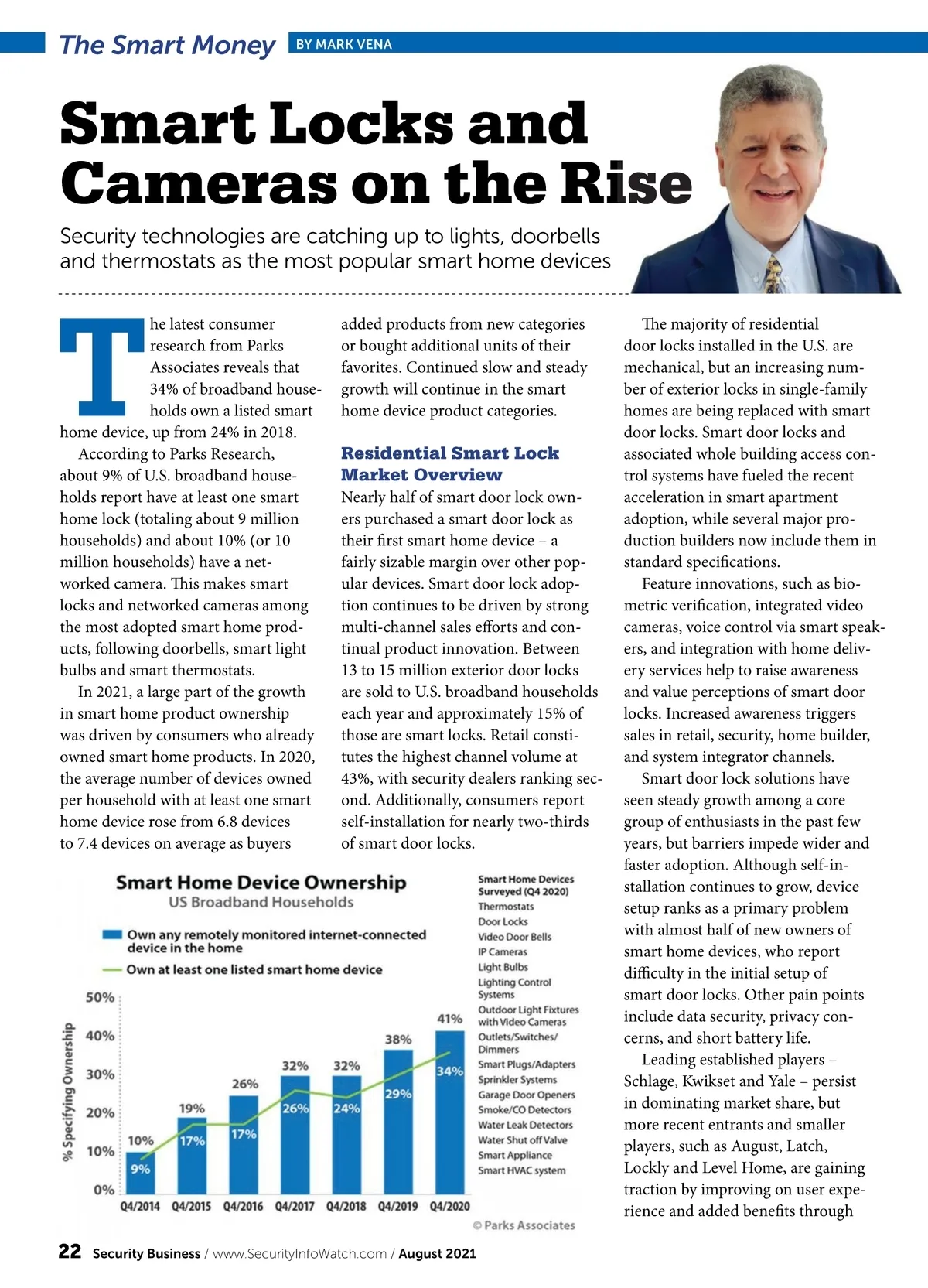 The Smart Money BY MARK VENA

Smart Locks and Cameras on the Rise

Security technologies are catching up to lights, doorbells and thermostats as the most popular smart home devices

The latest consumer research from Parks Associates reveals that 34% of broadband households own a listed smart home device, up from 24% in 2018.

According to Parks Research, about 9% of U.S. broadband households report have at least one smart home lock (totaling about 9 million households) and about 10% (or 10 million households) have a networked camera. This makes smart locks and networked cameras among the most adopted smart home products, following doorbells, smart light bulbs and smart thermostats.

In 2021, a large part of the growth in smart home product ownership was driven by consumers who already owned smart home products. In 2020, the average number of devices owned per household with at least one smart home device rose from 6.8 devices to 7.4 devices on average as buyers added products from new categories or bought additional units of their favorites. Continued slow and steady growth will continue in the smart home device product categories.

Residential Smart Lock Market Overview

Nearly half of smart door lock owners purchased a smart door lock as their first smart home device – a fairly sizable margin over other popular devices. Smart door lock adoption continues to be driven by strong multi-channel sales efforts and continual product innovation. Between 13 to 15 million exterior door locks are sold to U.S. broadband households each year and approximately 15% of those are smart locks. Retail constitutes the highest channel volume at 43%, with security dealers ranking second. Additionally, consumers report self-installation for nearly two-thirds of smart door locks.

The majority of residential door locks installed in the U.S. are mechanical, but an increasing number of exterior locks in single-family homes are being replaced with smart door locks. Smart door locks and associated whole building access control systems have fueled the recent acceleration in smart apartment adoption, while several major production builders now include them in standard specifications.

Feature innovations, such as biometric verification, integrated video cameras, voice control via smart speakers, and integration with home delivery services help to raise awareness and value perceptions of smart door locks. Increased awareness triggers sales in retail, security, home builder, and system integrator channels.

Smart door lock solutions have seen steady growth among a core group of enthusiasts in the past few years, but barriers impede wider and faster adoption. Although self-installation continues to grow, device setup ranks as a primary problem with almost half of new owners of smart home devices, who report difficulty in the initial setup of smart door locks. Other pain points include data security, privacy concerns, and short battery life.

Leading established players – Schlage, Kwikset and Yale – persist in dominating market share, but more recent entrants and smaller players, such as August, Latch, Lockly and Level Home, are gaining traction by improving on user experience and added benefits through

Smart Home Device Ownership
US Broadband Households
Own any remotely monitored internet-connected device in the home
Own at least one listed smart home device
% Specifying Ownership
50%
40%
30%
20%
10%
0%
10% 9% 19% 17% 26% 17% 32% 26% 32% 24% 38% 29% 41% 34%
Q4/2014 Q4/2015 Q4/2016 Q4/2017 Q4/2018 Q4/2019 Q4/2020

Smart Home Devices Surveyed (Q4 2020)
Thermostats
Door Locks
Video Door Bells
IP Cameras
Light Bulbs
Lighting Control Systems
Outdoor Light Fixtures with Video Cameras
Outlets/Switches/Dimmers
Smart Plugs/Adapters
Sprinkler Systems
Garage Door Openers
Smoke/CO Detectors
Water Leak Detectors
Water Shut off Valve
Smart Appliance
Smart HVAC system
© Parks Associates

22 Security Business / www.SecurityInfoWatch.com / August 2021